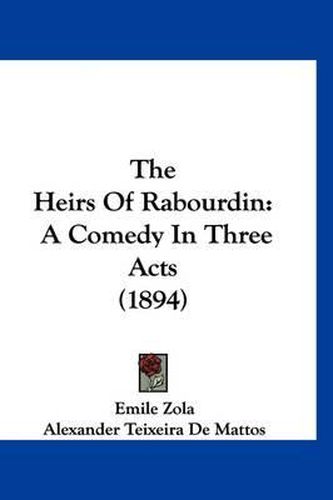 The Heirs Of Rabourdin: A Comedy In Three Acts (1894)

Emile Zola
Alexander Teixeira De Mattos